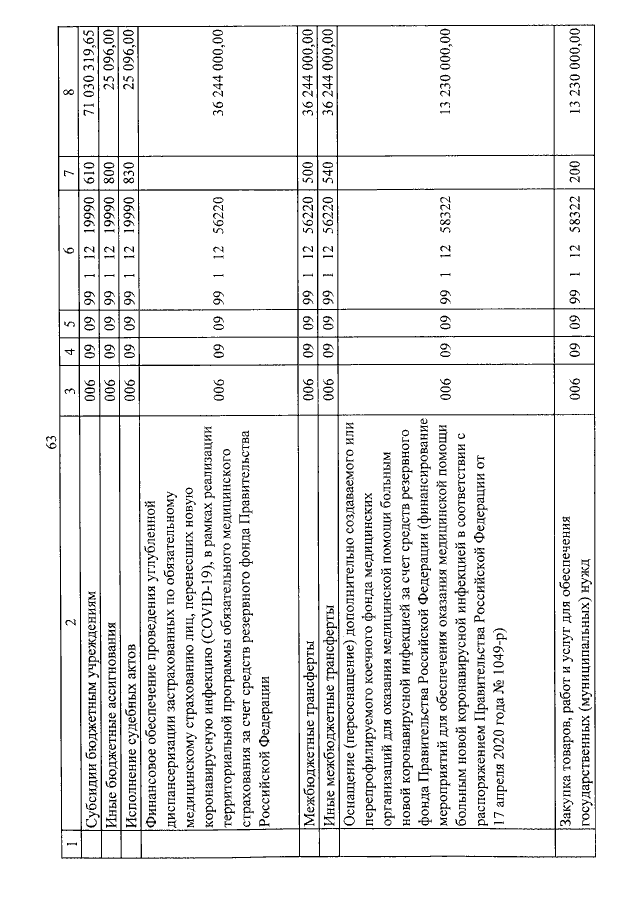 63

| 1 | 2 | 3 | 4 | 5 | 6 | 7 | 8 |
|---|---|---|---|---|---|---|---|
| | Субсидии бюджетным учреждениям | 006 | 09 | 09 | 99 1 12 19990 | 610 | 71 030 319,65 |
| | Иные бюджетные ассигнования | 006 | 09 | 09 | 99 1 12 19990 | 800 | 25 096,00 |
| | Исполнение судебных актов | 006 | 09 | 09 | 99 1 12 19990 | 830 | 25 096,00 |
| | Финансовое обеспечение проведения углубленной диспансеризации застрахованных по обязательному медицинскому страхованию лиц, перенесших новую коронавирусную инфекцию (COVID-19), в рамках реализации территориальной программы обязательного медицинского страхования за счет средств резервного фонда Правительства Российской Федерации | 006 | 09 | 09 | 99 1 12 56220 | | 36 244 000,00 |
| | Межбюджетные трансферты | 006 | 09 | 09 | 99 1 12 56220 | 500 | 36 244 000,00 |
| | Иные межбюджетные трансферты | 006 | 09 | 09 | 99 1 12 56220 | 540 | 36 244 000,00 |
| | Оснащение (переоснащение) дополнительно создаваемого или перепрофилируемого коечного фонда медицинских организаций для оказания медицинской помощи больным новой коронавирусной инфекцией за счет средств резервного фонда Правительства Российской Федерации (финансирование мероприятий для обеспечения оказания медицинской помощи больным новой коронавирусной инфекцией в соответствии с распоряжением Правительства Российской Федерации от 17 апреля 2020 года № 1049-р) | 006 | 09 | 09 | 99 1 12 58322 | | 13 230 000,00 |
| | Закупка товаров, работ и услуг для обеспечения государственных (муниципальных) нужд | 006 | 09 | 09 | 99 1 12 58322 | 200 | 13 230 000,00 |